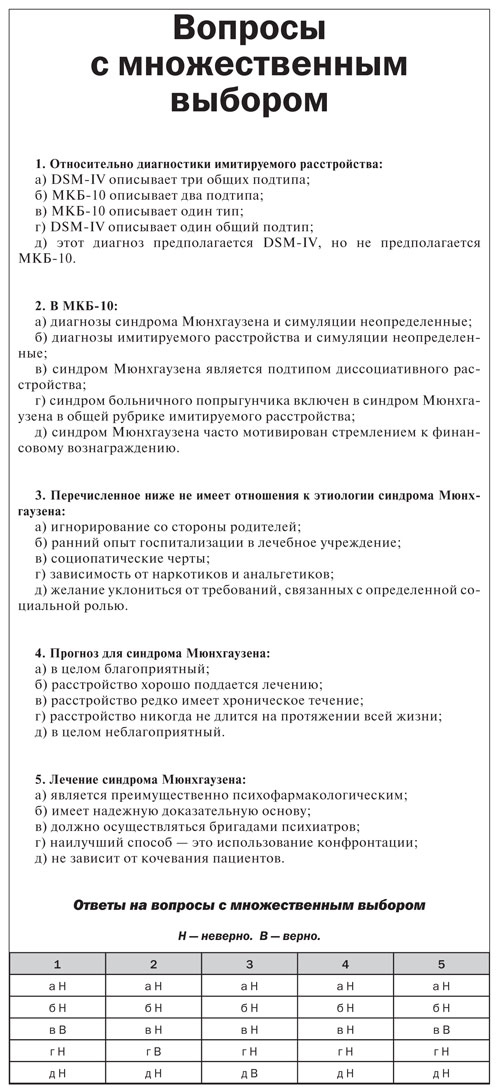 Вопросы с множественным выбором

1. Относительно диагностики имитируемого расстройства:
а) DSM-IV описывает три общих подтипа;
б) МКБ-10 описывает два подтипа;
в) МКБ-10 описывает один тип;
г) DSM-IV описывает один общий подтип;
д) этот диагноз предполагается DSM-IV, но не предполагается МКБ-10.

2. В МКБ-10:
а) диагнозы синдрома Мюнхгаузена и симуляции неопределенные;
б) диагнозы имитируемого расстройства и симуляции неопределенные;
в) синдром Мюнхгаузена является подтипом диссоциативного расстройства;
г) синдром больничного попрыгунчика включен в синдром Мюнхгаузена в общей рубрике имитируемого расстройства;
д) синдром Мюнхгаузена часто мотивирован стремлением к финансовому вознаграждению.

3. Перечисленное ниже не имеет отношения к этиологии синдрома Мюнхгаузена:
а) игнорирование со стороны родителей;
б) ранний опыт госпитализации в лечебное учреждение;
в) социопатические черты;
г) зависимость от наркотиков и анальгетиков;
д) желание уклониться от требований, связанных с определенной социальной ролью.

4. Прогноз для синдрома Мюнхгаузена:
а) в целом благоприятный;
б) расстройство хорошо поддается лечению;
в) расстройство редко имеет хроническое течение;
г) расстройство никогда не длится на протяжении всей жизни;
д) в целом неблагоприятный.

5. Лечение синдрома Мюнхгаузена:
а) является преимущественно психофармакологическим;
б) имеет надежную доказательную основу;
в) должно осуществляться бригадами психиатров;
г) наилучший способ — это использование конфронтации;
д) не зависит от кочевания пациентов.

Ответы на вопросы с множественным выбором

Н — неверно. В — верно.

| 1 | 2 | 3 | 4 | 5 |
|---|---|---|---|---|
| а Н | а Н | а Н | а Н | а Н |
| б Н | б Н | б Н | б Н | б Н |
| в В | в Н | в Н | в Н | в В |
| г Н | г В | г Н | г Н | г Н |
| д Н | д Н | д В | д Н | д Н |